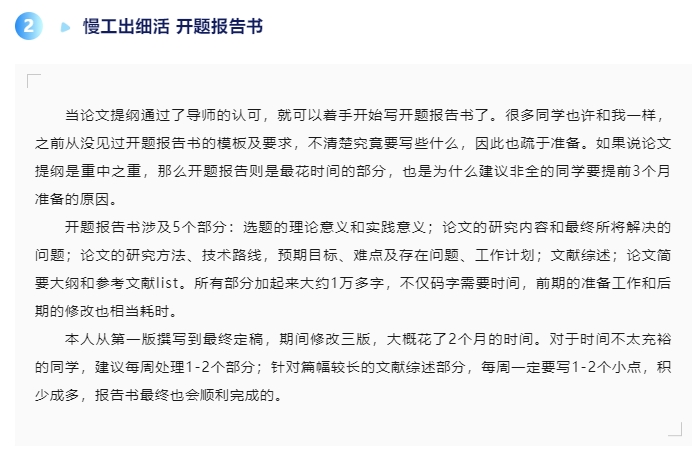 2

慢工出细活 开题报告书

当论文提纲通过了导师的认可，就可以着手开始写开题报告书了。很多同学也许和我一样，之前从没见过开题报告书的模板及要求，不清楚究竟要写些什么，因此也疏于准备。如果说论文提纲是重中之重，那么开题报告则是最花时间的部分，也是为什么建议非全的同学要提前3个月准备的原因。

开题报告书涉及5个部分：选题的理论意义和实践意义；论文的研究内容和最终所将解决的问题；论文的研究方法、技术路线，预期目标、难点及存在问题、工作计划；文献综述；论文简要大纲和参考文献list。所有部分加起来大约1万多字，不仅码字需要时间，前期的准备工作和后期的修改也相当耗时。

本人从第一版撰写到最终定稿，期间修改三版，大概花了2个月的时间。对于时间不太充裕的同学，建议每周处理1-2个部分；针对篇幅较长的文献综述部分，每周一定要写1-2个小点，积少成多，报告书最终也会顺利完成的。